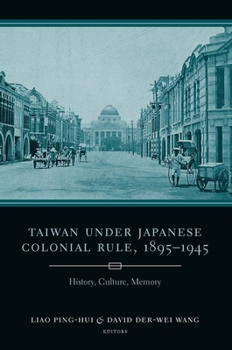 TAIWAN UNDER JAPANESE COLONIAL RULE, 1895–1945

History, Culture, Memory

LIAO PING-HUI & DAVID DER-WEI WANG
EDITORS